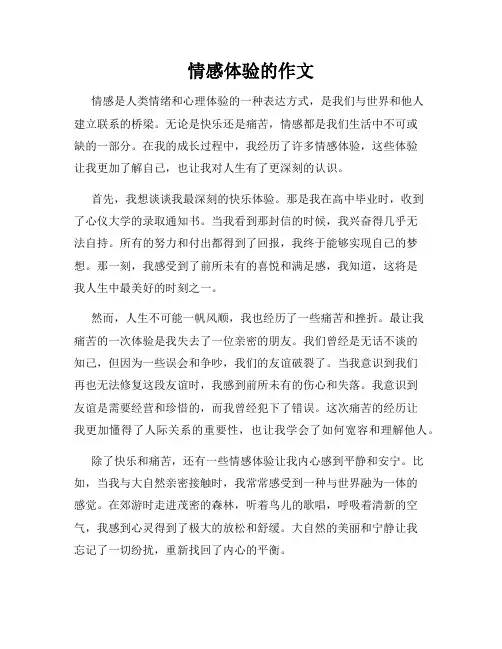 情感体验的作文

情感是人类情绪和心理体验的一种表达方式，是我们与世界和他人建立联系的桥梁。无论是快乐还是痛苦，情感都是我们生活中不可或缺的一部分。在我的成长过程中，我经历了许多情感体验，这些体验让我更加了解自己，也让我对人生有了更深刻的认识。

首先，我想谈谈我最深刻的快乐体验。那是我在高中毕业时，收到了心仪大学的录取通知书。当我看到那封信的时候，我兴奋得几乎无法自持。所有的努力和付出都得到了回报，我终于能够实现自己的梦想。那一刻，我感受到了前所未有的喜悦和满足感，我知道，这将是我人生中最美好的时刻之一。

然而，人生不可能一帆风顺，我也经历了一些痛苦和挫折。最让我痛苦的一次体验是我失去了一位亲密的朋友。我们曾经是无话不谈的知己，但因为一些误会和争吵，我们的友谊破裂了。当我意识到我们再也无法修复这段友谊时，我感到前所未有的伤心和失落。我意识到友谊是需要经营和珍惜的，而我曾经犯下了错误。这次痛苦的经历让我更加懂得了人际关系的重要性，也让我学会了如何宽容和理解他人。

除了快乐和痛苦，还有一些情感体验让我内心感到平静和安宁。比如，当我与大自然亲密接触时，我常常感受到一种与世界融为一体的感觉。在郊游时走进茂密的森林，听着鸟儿的歌唱，呼吸着清新的空气，我感到心灵得到了极大的放松和舒缓。大自然的美丽和宁静让我忘记了一切纷扰，重新找回了内心的平衡。